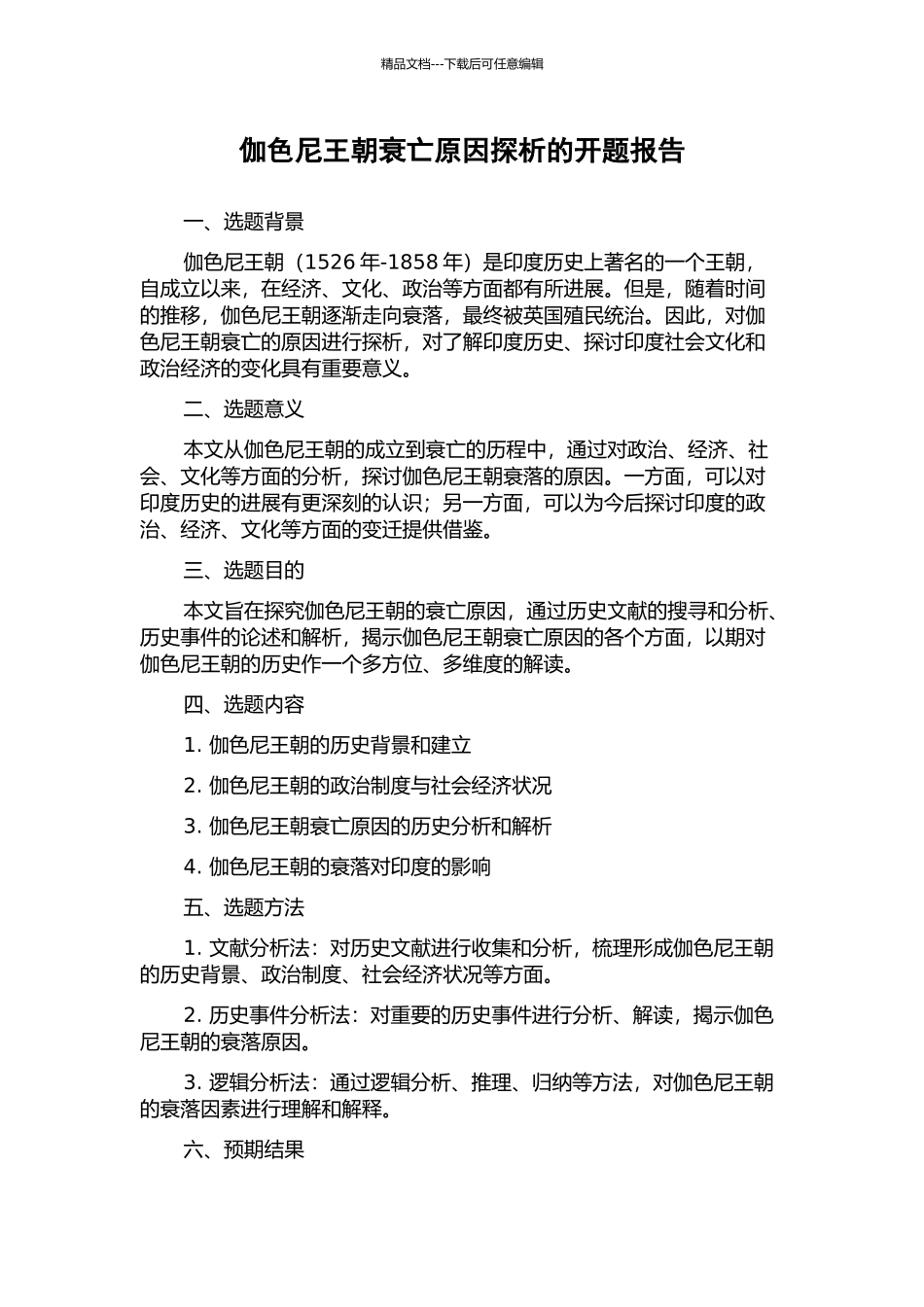 精品文档---下载后可任意编辑

伽色尼王朝衰亡原因探析的开题报告

一、选题背景

伽色尼王朝（1526 年-1858 年）是印度历史上著名的一个王朝，自成立以来，在经济、文化、政治等方面都有所进展。但是，随着时间的推移，伽色尼王朝逐渐走向衰落，最终被英国殖民统治。因此，对伽色尼王朝衰亡的原因进行探析，对了解印度历史、探讨印度社会文化和政治经济的变化具有重要意义。

二、选题意义

本文从伽色尼王朝的成立到衰亡的历程中，通过对政治、经济、社会、文化等方面的分析，探讨伽色尼王朝衰落的原因。一方面，可以对印度历史的进展有更深刻的认识；另一方面，可以为今后探讨印度的政治、经济、文化等方面的变迁提供借鉴。

三、选题目的

本文旨在探究伽色尼王朝的衰亡原因，通过历史文献的搜寻和分析、历史事件的论述和解析，揭示伽色尼王朝衰亡原因的各个方面，以期对伽色尼王朝的历史作一个多方位、多维度的解读。

四、选题内容

1. 伽色尼王朝的历史背景和建立

2. 伽色尼王朝的政治制度与社会经济状况

3. 伽色尼王朝衰亡原因的历史分析和解析

4. 伽色尼王朝的衰落对印度的影响

五、选题方法

1. 文献分析法：对历史文献进行收集和分析，梳理形成伽色尼王朝的历史背景、政治制度、社会经济状况等方面。

2. 历史事件分析法：对重要的历史事件进行分析、解读，揭示伽色尼王朝的衰落原因。

3. 逻辑分析法：通过逻辑分析、推理、归纳等方法，对伽色尼王朝的衰落因素进行理解和解释。

六、预期结果